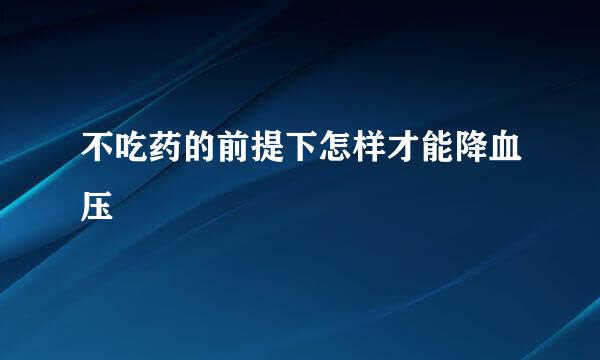 不吃药的前提下怎样才能降血压